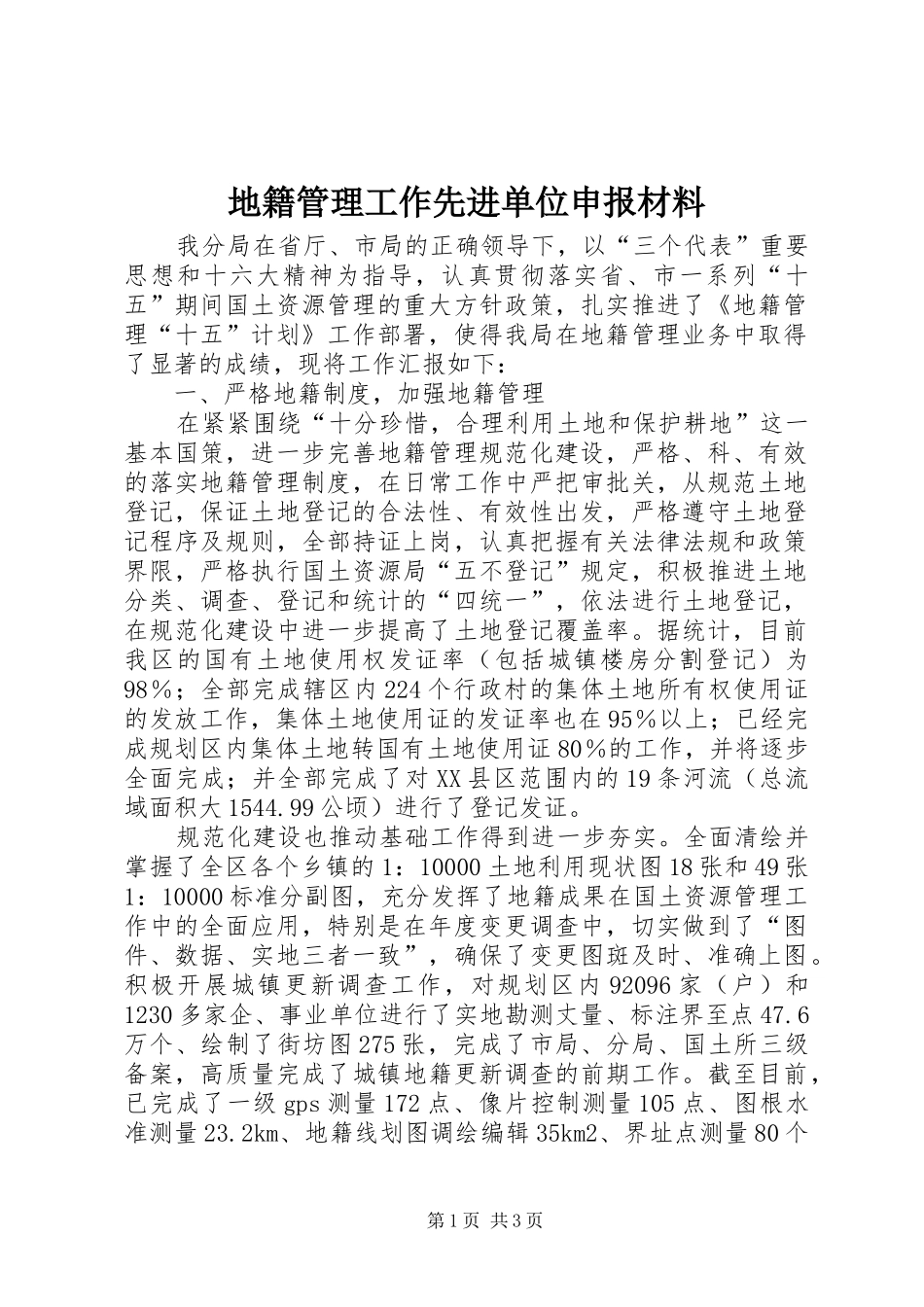 地籍管理工作先进单位申报材料

我分局在省厅、市局的正确领导下，以“三个代表”重要思想和十六大精神为指导，认真贯彻落实省、市一系列“十五”期间国土资源管理的重大方针政策，扎实推进了《地籍管理“十五”计划》工作部署，使得我局在地籍管理业务中取得了显著的成绩，现将工作汇报如下：

一、严格地籍制度，加强地籍管理

在紧紧围绕“十分珍惜，合理利用土地和保护耕地”这一基本国策，进一步完善地籍管理规范化建设，严格、科、有效的落实地籍管理制度，在日常工作中严把审批关，从规范土地登记，保证土地登记的合法性、有效性出发，严格遵守土地登记程序及规则，全部持证上岗，认真把握有关法律法规和政策界限，严格执行国土资源局“五不登记”规定，积极推进土地分类、调查、登记和统计的“四统一”，依法进行土地登记，在规范化建设中进一步提高了土地登记覆盖率。据统计，目前我区的国有土地使用权发证率（包括城镇楼房分割登记）为98%；全部完成辖区内224个行政村的集体土地所有权使用证的发放工作，集体土地使用证的发证率也在95%以上；已经完成规划区内集体土地转国有土地使用证80%的工作，并将逐步全面完成；并全部完成了对XX县区范围内的19条河流（总流域面积大1544.99公顷）进行了登记发证。

规范化建设也推动基础工作得到进一步夯实。全面清绘并掌握了全区各个乡镇的1：10000土地利用现状图18张和49张1：10000标准分副图，充分发挥了地籍成果在国土资源管理工作中的全面应用，特别是在年度变更调查中，切实做到了“图件、数据、实地三者一致”，确保了变更图斑及时、准确上图。积极开展城镇更新调查工作，对规划区内92096家（户）和1230多家企、事业单位进行了实地勘测丈量、标注界至点47.6万个、绘制了街坊图275张，完成了市局、分局、国土所三级备案，高质量完成了城镇地籍更新调查的前期工作。截至目前，已完成了一级gps测量172点、像片控制测量105点、图根水准测量23.2km、地籍线划图调绘编辑35km2、界址点测量80个

第1页 共3页